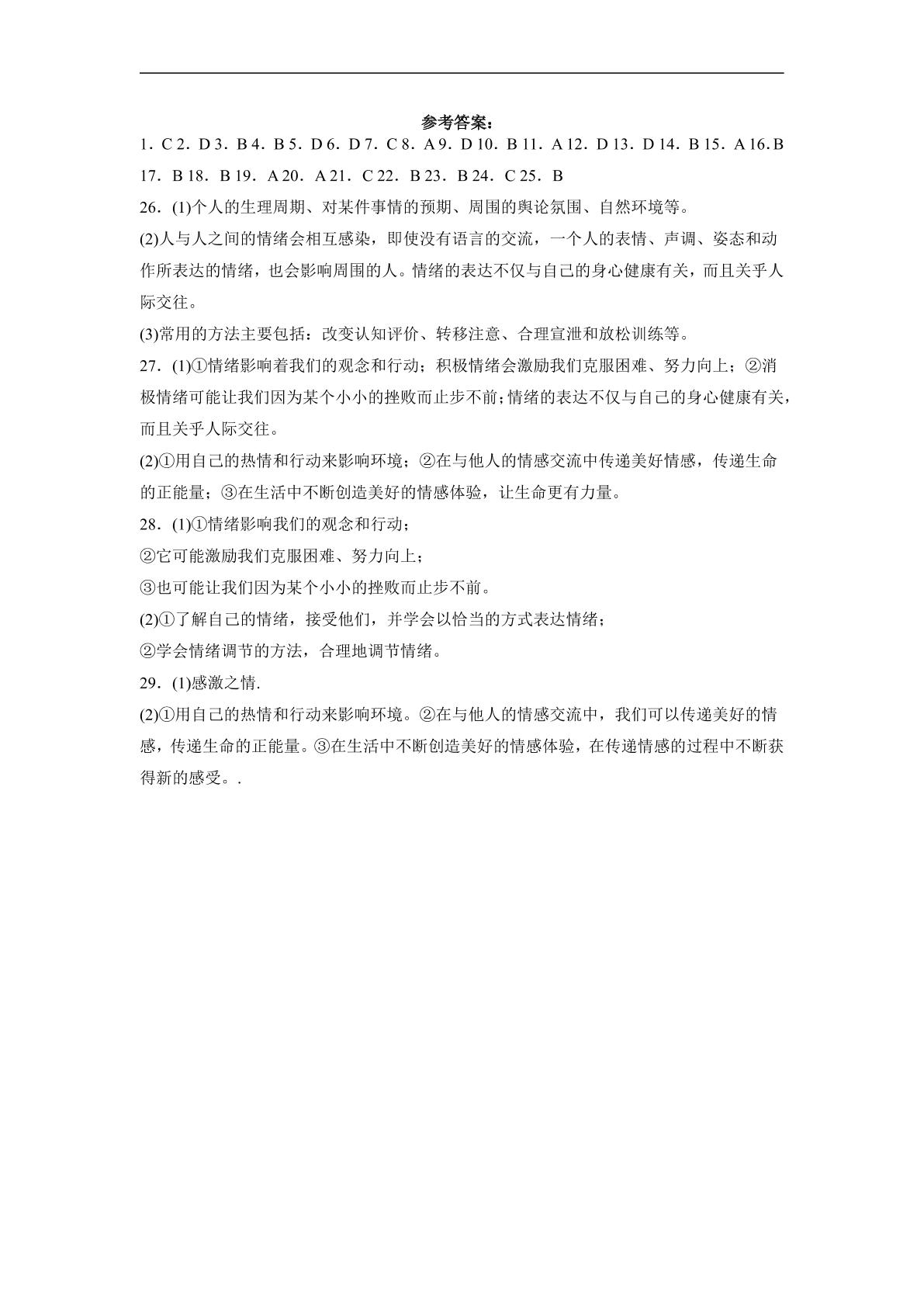 参考答案：

1．C 2．D 3．B 4．B 5．D 6．D 7．C 8．A 9．D 10．B 11．A 12．D 13．D 14．B 15．A 16.B 17．B 18．B 19．A 20．A 21．C 22．B 23．B 24．C 25．B

26．(1)个人的生理周期、对某件事情的预期、周围的舆论氛围、自然环境等。

(2)人与人之间的情绪会相互感染，即使没有语言的交流，一个人的表情、声调、姿态和动作所表达的情绪，也会影响周围的人。情绪的表达不仅与自己的身心健康有关，而且关乎人际交往。

(3)常用的方法主要包括：改变认知评价、转移注意、合理宣泄和放松训练等。

27．(1)①情绪影响着我们的观念和行动；积极情绪会激励我们克服困难、努力向上；②消极情绪可能让我们因为某个小小的挫败而止步不前；情绪的表达不仅与自己的身心健康有关，而且关乎人际交往。

(2)①用自己的热情和行动来影响环境；②在与他人的情感交流中传递美好情感，传递生命的正能量；③在生活中不断创造美好的情感体验，让生命更有力量。

28．(1)①情绪影响我们的观念和行动；
②它可能激励我们克服困难、努力向上；
③也可能让我们因为某个小小的挫败而止步不前。
(2)①了解自己的情绪，接受他们，并学会以恰当的方式表达情绪；
②学会情绪调节的方法，合理地调节情绪。

29．(1)感激之情.

(2)①用自己的热情和行动来影响环境。②在与他人的情感交流中，我们可以传递美好的情感，传递生命的正能量。③在生活中不断创造美好的情感体验，在传递情感的过程中不断获得新的感受。.